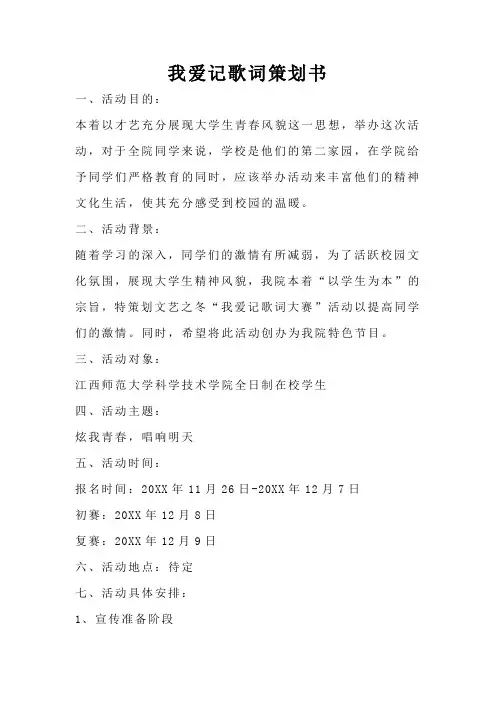 我爱记歌词策划书

一、活动目的：

本着以才艺充分展现大学生青春风貌这一思想，举办这次活动，对于全院同学来说，学校是他们的第二家园，在学院给予同学们严格教育的同时，应该举办活动来丰富他们的精神文化生活，使其充分感受到校园的温暖。

二、活动背景：

随着学习的深入，同学们的激情有所减弱，为了活跃校园文化氛围，展现大学生精神风貌，我院本着“以学生为本”的宗旨，特策划文艺之冬“我爱记歌词大赛”活动以提高同学们的激情。同时，希望将此活动创办为我院特色节目。

三、活动对象：

江西师范大学科学技术学院全日制在校学生

四、活动主题：

炫我青春，唱响明天

五、活动时间：

报名时间：20XX 年 11 月 26 日-20XX 年 12 月 7 日

初赛：20XX 年 12 月 8 日

复赛：20XX 年 12 月 9 日

六、活动地点：待定

七、活动具体安排：

1、宣传准备阶段